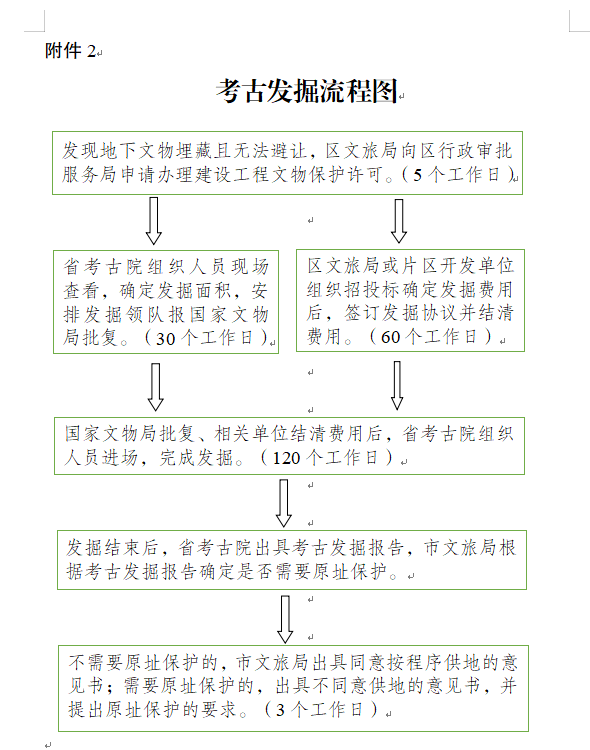 附件 2

考古发掘流程图

发现地下文物埋藏且无法避让，区文旅局向区行政审批服务局申请办理建设工程文物保护许可。（5个工作日）

省考古院组织人员现场查看，确定发掘面积，安排发掘领队报国家文物局批复。（30个工作日）

区文旅局或片区开发单位组织招投标确定发掘费用后，签订发掘协议并结清费用。（60个工作日）

国家文物局批复、相关单位结清费用后，省考古院组织人员进场，完成发掘。（120个工作日）

发掘结束后，省考古院出具考古发掘报告，市文旅局根据考古发掘报告确定是否需要原址保护。

不需要原址保护的，市文旅局出具同意按程序供地的意见书；需要原址保护的，出具不同意供地的意见书，并提出原址保护的要求。（3个工作日）